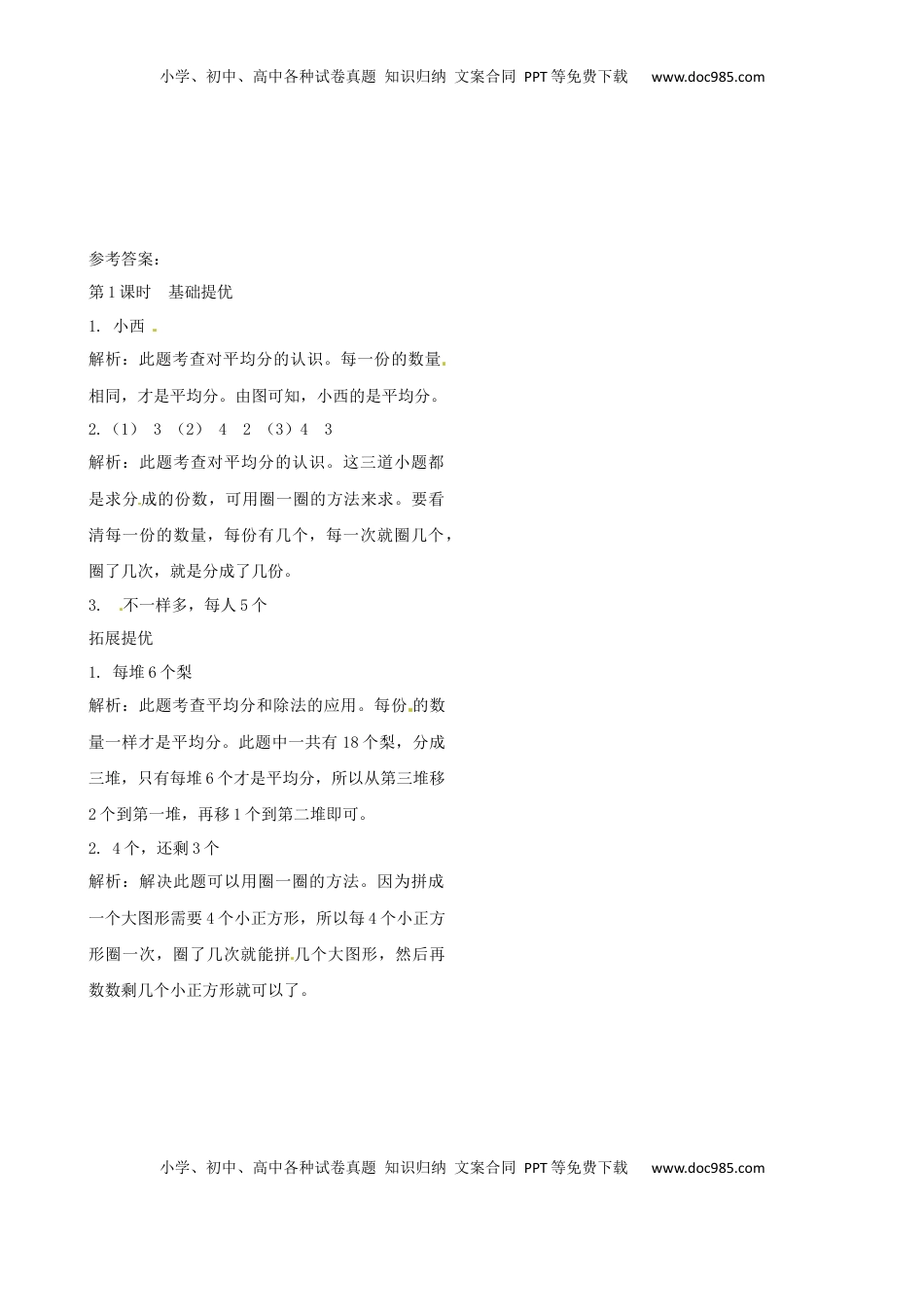 小学、初中、高中各种试卷真题 知识归纳 文案合同 PPT等免费下载 www.doc985.com

参考答案：

第1课时 基础提优

1. 小西

解析：此题考查对平均分的认识。每一份的数量相同，才是平均分。由图可知，小西的是平均分。

2.（1） 3 （2） 4 2 （3）4 3

解析：此题考查对平均分的认识。这三道小题都是求分成的份数，可用圈一圈的方法来求。要看清每一份的数量，每份有几个，每一次就圈几个，圈了几次，就是分成了几份。

3. 不一样多，每人5个

拓展提优

1. 每堆6个梨

解析：此题考查平均分和除法的应用。每份的数量一样才是平均分。此题中一共有18个梨，分成三堆，只有每堆6个才是平均分，所以从第三堆移2个到第一堆，再移1个到第二堆即可。

2. 4个，还剩3个

解析：解决此题可以用圈一圈的方法。因为拼成一个大图形需要4个小正方形，所以每4个小正方形圈一次，圈了几次就能拼几个大图形，然后再数数剩几个小正方形就可以了。

小学、初中、高中各种试卷真题 知识归纳 文案合同 PPT等免费下载 www.doc985.com